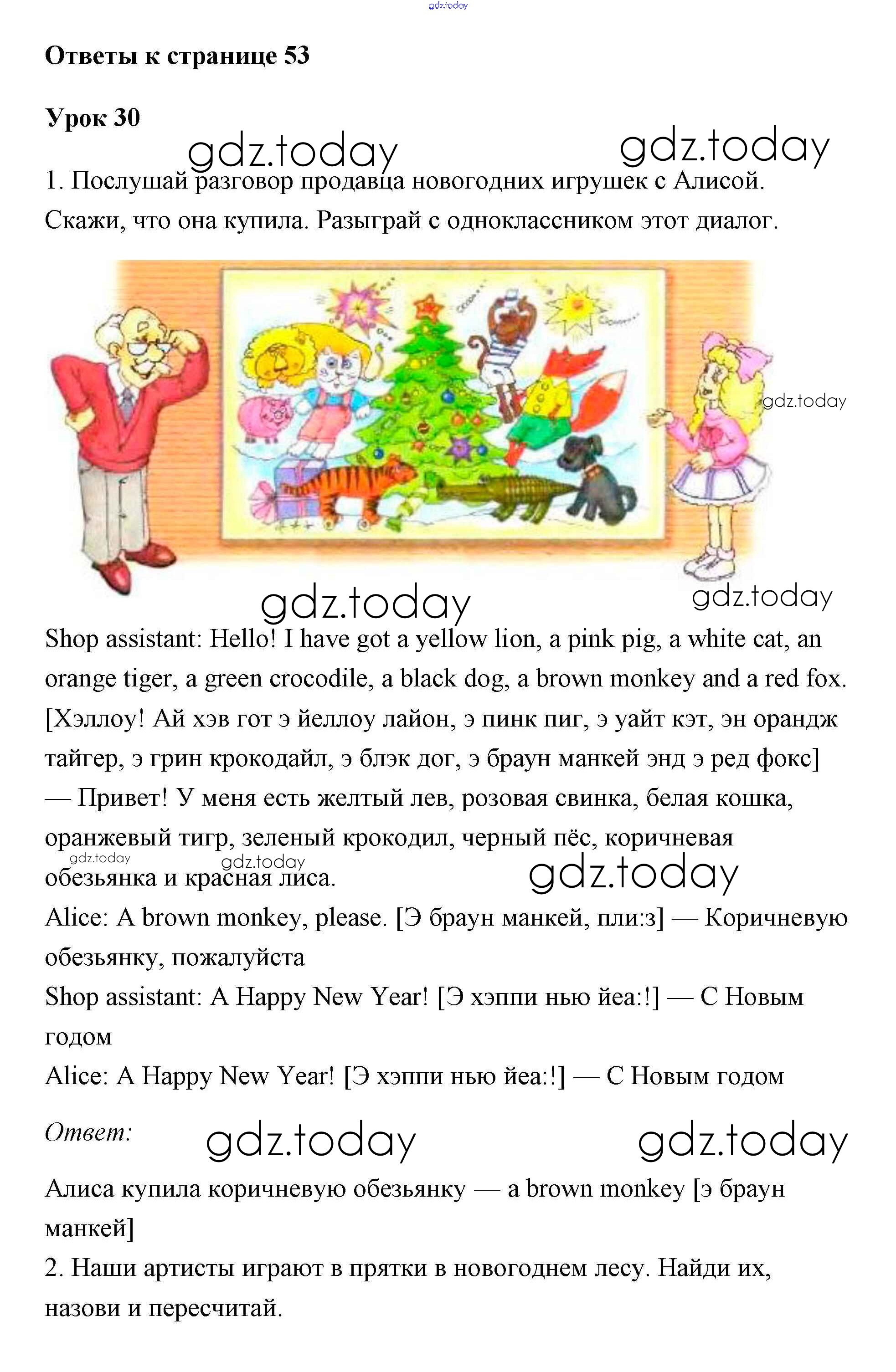 gdz.today

**Ответы к странице 53**

**Урок 30**

gdz.today gdz.today

1. Послушай разговор продавца новогодних игрушек с Алисой. Скажи, что она купила. Разыграй с одноклассником этот диалог.

gdz.today

gdz.today gdz.today

Shop assistant: Hello! I have got a yellow lion, a pink pig, a white cat, an orange tiger, a green crocodile, a black dog, a brown monkey and a red fox. [Хэллоу! Ай хэв гот э йеллоу лайон, э пинк пиг, э уайт кэт, эн орандж тайгер, э грин крокодайл, э блэк дог, э браун манкей энд э ред фокс] — Привет! У меня есть желтый лев, розовая свинка, белая кошка, оранжевый тигр, зеленый крокодил, черный пёс, коричневая обезьянка и красная лиса.

gdz.today gdz.today gdz.today

Alice: A brown monkey, please. [Э браун манкей, пли:з] — Коричневую обезьянку, пожалуйста

Shop assistant: A Happy New Year! [Э хэппи нью йеа:!] — С Новым годом

Alice: A Happy New Year! [Э хэппи нью йеа:!] — С Новым годом

*Ответ:* gdz.today gdz.today

Алиса купила коричневую обезьянку — a brown monkey [э браун манкей]

2. Наши артисты играют в прятки в новогоднем лесу. Найди их, назови и пересчитай.